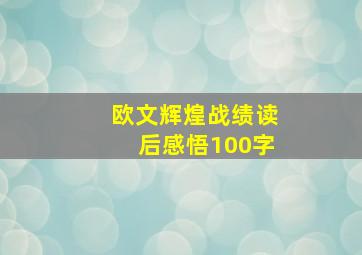 欧文辉煌战绩读后感悟100字